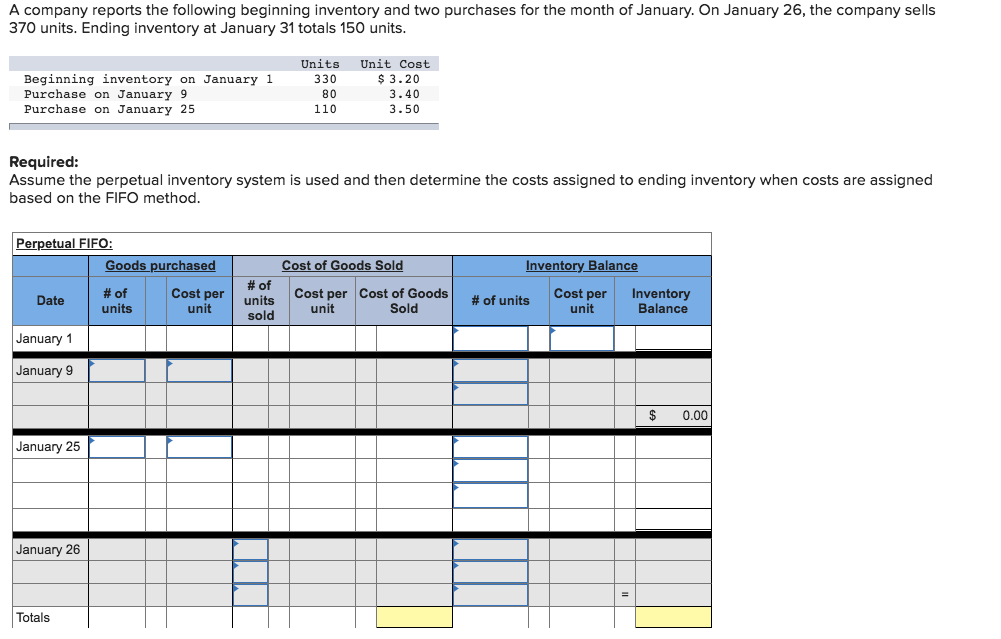 A company reports the following beginning inventory and two purchases for the month of January. On January 26, the company sells 370 units. Ending inventory at January 31 totals 150 units.

| | Units | Unit Cost |
|---|---|---|
| Beginning inventory on January 1 | 330 | $ 3.20 |
| Purchase on January 9 | 80 | 3.40 |
| Purchase on January 25 | 110 | 3.50 |

**Required:**
Assume the perpetual inventory system is used and then determine the costs assigned to ending inventory when costs are assigned based on the FIFO method.

Perpetual FIFO:

| | Goods purchased | | Cost of Goods Sold | | | Inventory Balance | | |
|---|---|---|---|---|---|---|---|---|
| Date | # of units | Cost per unit | # of units sold | Cost per unit | Cost of Goods Sold | # of units | Cost per unit | Inventory Balance |
| January 1 | | | | | | | | |
| January 9 | | | | | | | | |
| | | | | | | | | |
| | | | | | | | | $ 0.00 |
| January 25 | | | | | | | | |
| | | | | | | | | |
| | | | | | | | | |
| | | | | | | | | |
| January 26 | | | | | | | | |
| | | | | | | | | |
| | | | | | | | = | |
| Totals | | | | | | | | |